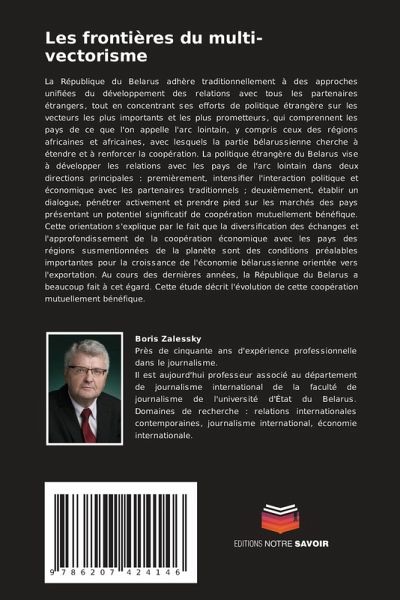 Les frontières du multi-vectorisme

La République du Belarus adhère traditionnellement à des approches unifiées du développement des relations avec tous les partenaires étrangers, tout en concentrant ses efforts de politique étrangère sur les vecteurs les plus importants et les plus prometteurs, qui comprennent les pays de ce que l'on appelle l'arc lointain, y compris ceux des régions africaines et africaines, avec lesquels la partie bélarussienne cherche à étendre et à renforcer la coopération. La politique étrangère du Belarus vise à développer les relations avec les pays de l'arc lointain dans deux directions principales : premièrement, intensifier l'interaction politique et économique avec les partenaires traditionnels ; deuxièmement, établir un dialogue, pénétrer activement et prendre pied sur les marchés des pays présentant un potentiel significatif de coopération mutuellement bénéfique. Cette orientation s'explique par le fait que la diversification des échanges et l'approfondissement de la coopération économique avec les pays des régions susmentionnées de la planète sont des conditions préalables importantes pour la croissance de l'économie bélarussienne orientée vers l'exportation. Au cours des dernières années, la République du Belarus a beaucoup fait à cet égard. Cette étude décrit l'évolution de cette coopération mutuellement bénéfique.

Boris Zalessky
Près de cinquante ans d'expérience professionnelle dans le journalisme.
Il est aujourd'hui professeur associé au département de journalisme international de la faculté de journalisme de l'université d'État du Belarus. Domaines de recherche : relations internationales contemporaines, journalisme international, économie internationale.

9 786207 424146

EDITIONS NOTRE SAVOIR